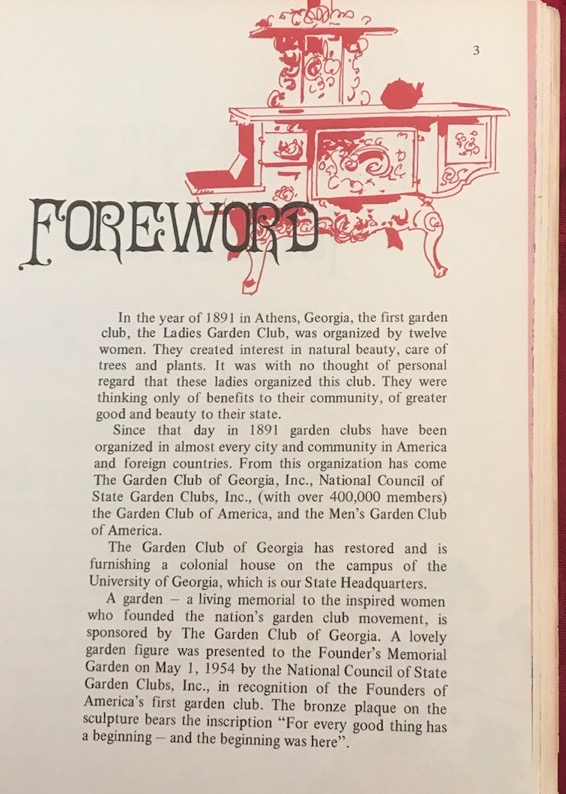 3

FOREWORD

In the year of 1891 in Athens, Georgia, the first garden club, the Ladies Garden Club, was organized by twelve women. They created interest in natural beauty, care of trees and plants. It was with no thought of personal regard that these ladies organized this club. They were thinking only of benefits to their community, of greater good and beauty to their state.

Since that day in 1891 garden clubs have been organized in almost every city and community in America and foreign countries. From this organization has come The Garden Club of Georgia, Inc., National Council of State Garden Clubs, Inc., (with over 400,000 members) the Garden Club of America, and the Men's Garden Club of America.

The Garden Club of Georgia has restored and is furnishing a colonial house on the campus of the University of Georgia, which is our State Headquarters.

A garden – a living memorial to the inspired women who founded the nation's garden club movement, is sponsored by The Garden Club of Georgia. A lovely garden figure was presented to the Founder's Memorial Garden on May 1, 1954 by the National Council of State Garden Clubs, Inc., in recognition of the Founders of America's first garden club. The bronze plaque on the sculpture bears the inscription "For every good thing has a beginning – and the beginning was here".